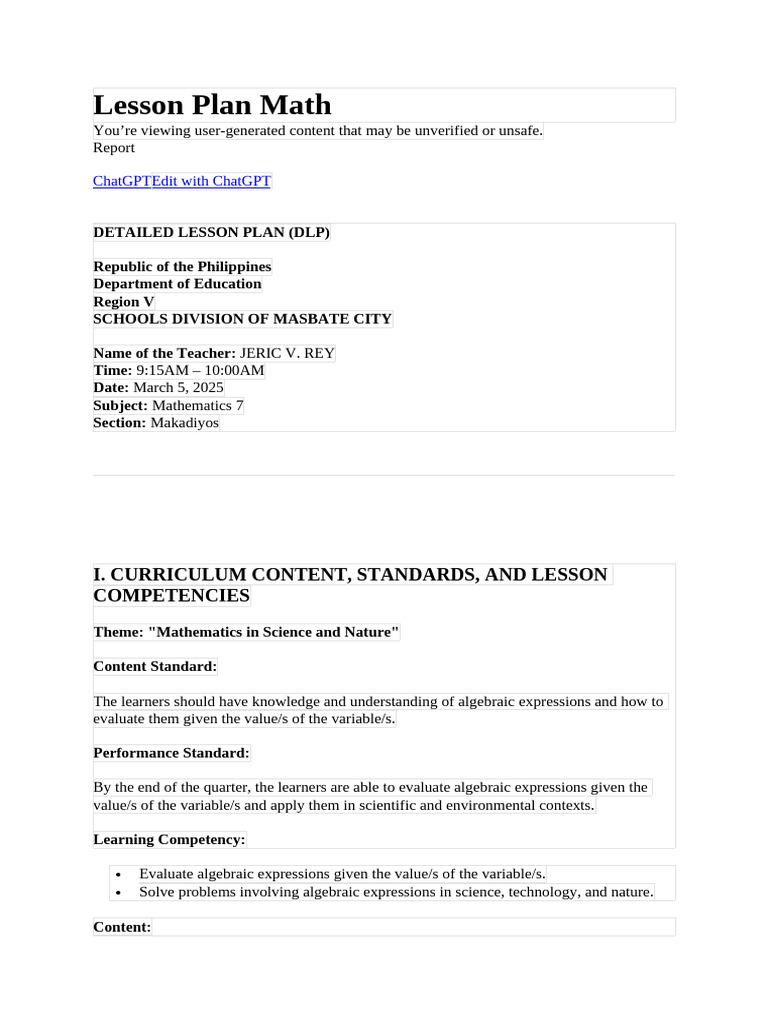 Lesson Plan Math

You're viewing user-generated content that may be unverified or unsafe.
Report

ChatGPTEdit with ChatGPT

DETAILED LESSON PLAN (DLP)

Republic of the Philippines
Department of Education
Region V
SCHOOLS DIVISION OF MASBATE CITY

Name of the Teacher: JERIC V. REY
Time: 9:15AM – 10:00AM
Date: March 5, 2025
Subject: Mathematics 7
Section: Makadiyos

I. CURRICULUM CONTENT, STANDARDS, AND LESSON COMPETENCIES

Theme: "Mathematics in Science and Nature"

Content Standard:

The learners should have knowledge and understanding of algebraic expressions and how to evaluate them given the value/s of the variable/s.

Performance Standard:

By the end of the quarter, the learners are able to evaluate algebraic expressions given the value/s of the variable/s and apply them in scientific and environmental contexts.

Learning Competency:

• Evaluate algebraic expressions given the value/s of the variable/s.
• Solve problems involving algebraic expressions in science, technology, and nature.

Content: